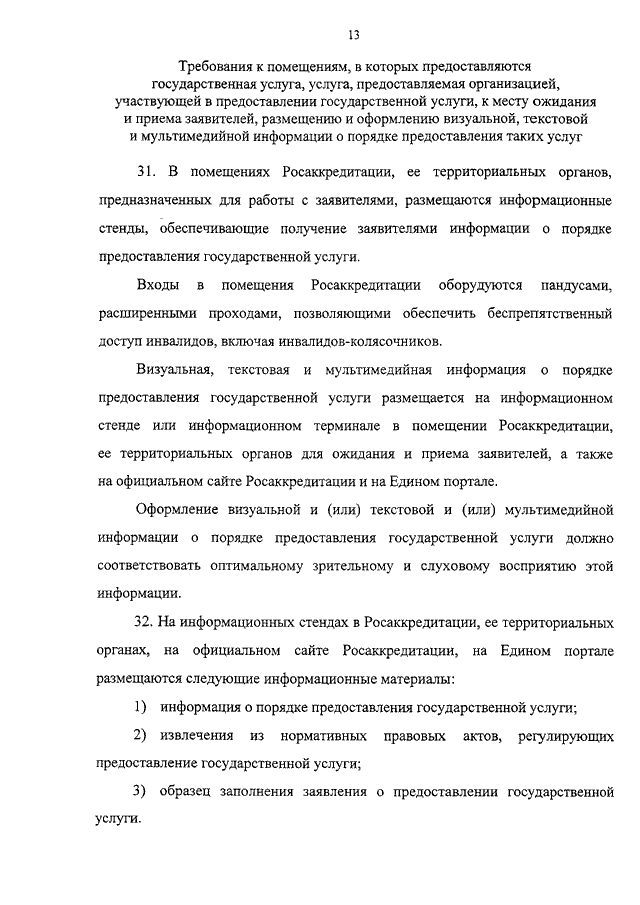 13

Требования к помещениям, в которых предоставляются государственная услуга, услуга, предоставляемая организацией, участвующей в предоставлении государственной услуги, к месту ожидания и приема заявителей, размещению и оформлению визуальной, текстовой и мультимедийной информации о порядке предоставления таких услуг

31. В помещениях Росаккредитации, ее территориальных органов, предназначенных для работы с заявителями, размещаются информационные стенды, обеспечивающие получение заявителями информации о порядке предоставления государственной услуги.

Входы в помещения Росаккредитации оборудуются пандусами, расширенными проходами, позволяющими обеспечить беспрепятственный доступ инвалидов, включая инвалидов-колясочников.

Визуальная, текстовая и мультимедийная информация о порядке предоставления государственной услуги размещается на информационном стенде или информационном терминале в помещении Росаккредитации, ее территориальных органов для ожидания и приема заявителей, а также на официальном сайте Росаккредитации и на Едином портале.

Оформление визуальной и (или) текстовой и (или) мультимедийной информации о порядке предоставления государственной услуги должно соответствовать оптимальному зрительному и слуховому восприятию этой информации.

32. На информационных стендах в Росаккредитации, ее территориальных органах, на официальном сайте Росаккредитации, на Едином портале размещаются следующие информационные материалы:

1) информация о порядке предоставления государственной услуги;

2) извлечения из нормативных правовых актов, регулирующих предоставление государственной услуги;

3) образец заполнения заявления о предоставлении государственной услуги.